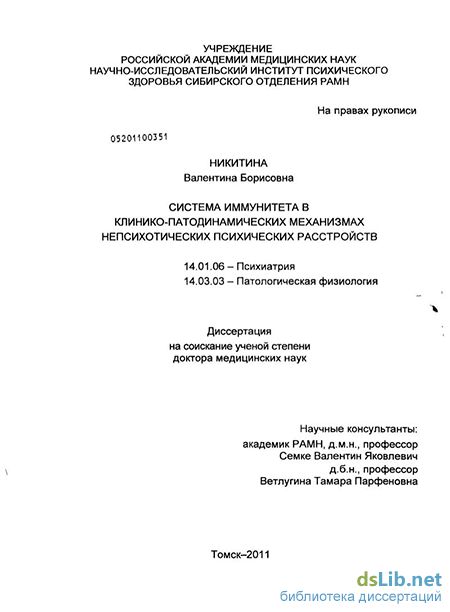 УЧРЕЖДЕНИЕ
РОССИЙСКОЙ АКАДЕМИИ МЕДИЦИНСКИХ НАУК
НАУЧНО-ИССЛЕДОВАТЕЛЬСКИЙ ИНСТИТУТ ПСИХИЧЕСКОГО
ЗДОРОВЬЯ СИБИРСКОГО ОТДЕЛЕНИЯ РАМН

На правах рукописи

05201100351

НИКИТИНА
Валентина Борисовна

СИСТЕМА ИММУНИТЕТА В
КЛИНИКО-ПАТОДИНАМИЧЕСКИХ МЕХАНИЗМАХ
НЕПСИХОТИЧЕСКИХ ПСИХИЧЕСКИХ РАССТРОЙСТВ

14.01.06 – Психиатрия
14.03.03 – Патологическая физиология

Диссертация
на соискание ученой степени
доктора медицинских наук

Научные консультанты:
академик РАМН, д.м.н., профессор
Семке Валентин Яковлевич
д.б.н., профессор
Ветлугина Тамара Парфеновна

Томск–2011

dsLib.net
библиотека диссертаций